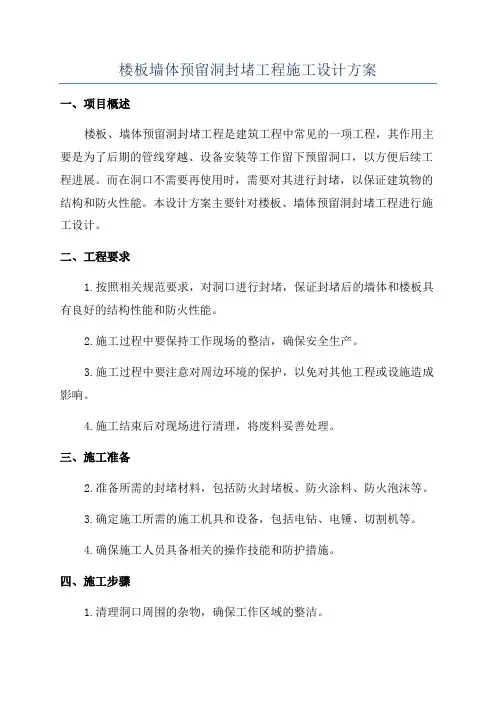 楼板墙体预留洞封堵工程施工设计方案

一、项目概述

楼板、墙体预留洞封堵工程是建筑工程中常见的一项工程，其作用主要是为了后期的管线穿越、设备安装等工作留下预留洞口，以方便后续工程进展。而在洞口不需要再使用时，需要对其进行封堵，以保证建筑物的结构和防火性能。本设计方案主要针对楼板、墙体预留洞封堵工程进行施工设计。

二、工程要求

1.按照相关规范要求，对洞口进行封堵，保证封堵后的墙体和楼板具有良好的结构性能和防火性能。

2.施工过程中要保持工作现场的整洁，确保安全生产。

3.施工过程中要注意对周边环境的保护，以免对其他工程或设施造成影响。

4.施工结束后对现场进行清理，将废料妥善处理。

三、施工准备

2.准备所需的封堵材料，包括防火封堵板、防火涂料、防火泡沫等。

3.确定施工所需的施工机具和设备，包括电钻、电锤、切割机等。

4.确保施工人员具备相关的操作技能和防护措施。

四、施工步骤

1.清理洞口周围的杂物，确保工作区域的整洁。